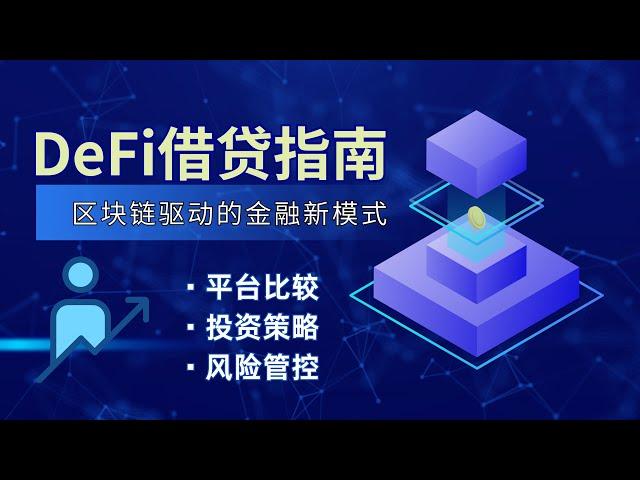 DeFi借贷指南

区块链驱动的金融新模式

▪ 平台比较
▪ 投资策略
▪ 风险管控